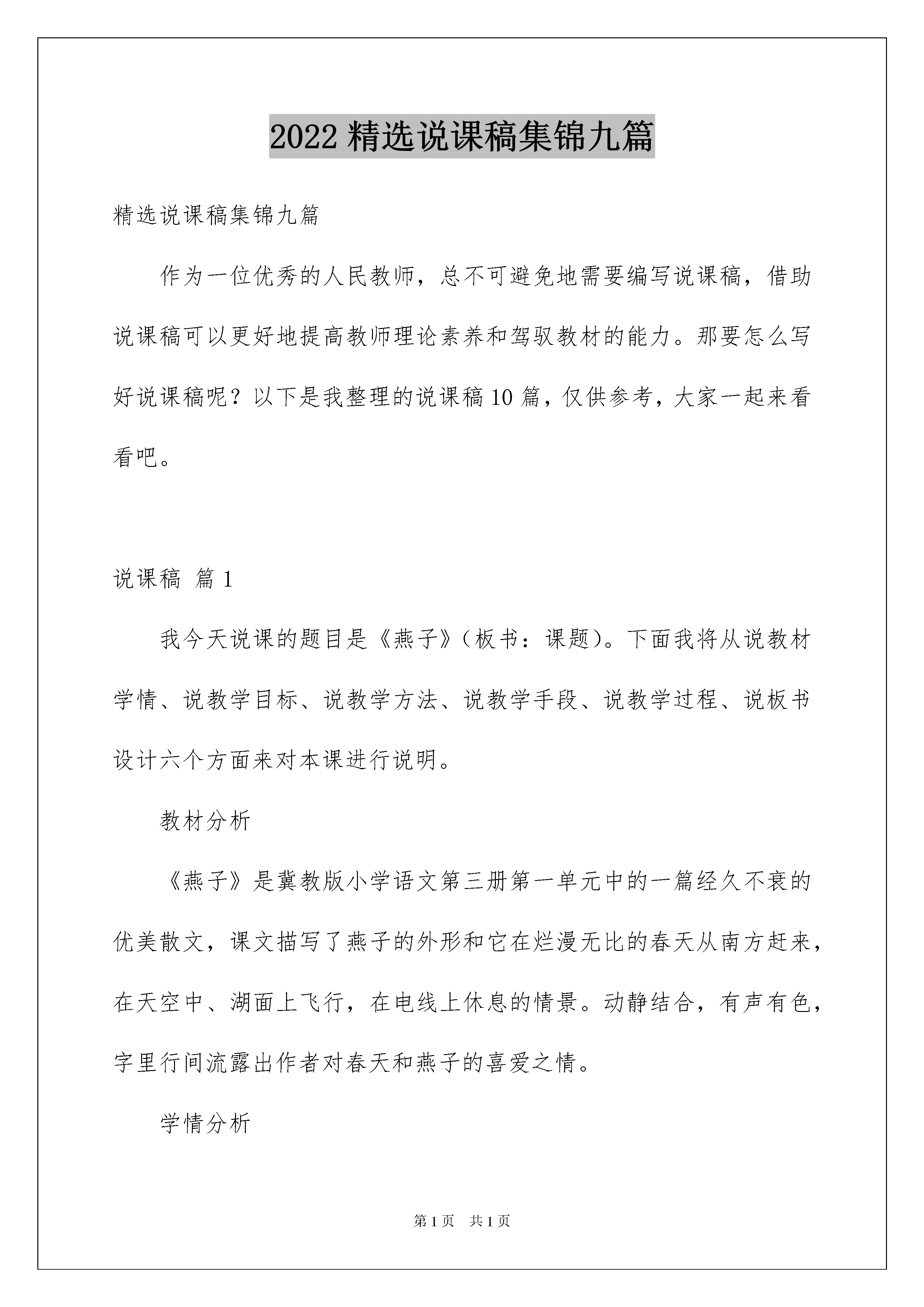 2022 精选说课稿集锦九篇

精选说课稿集锦九篇

作为一位优秀的人民教师，总不可避免地需要编写说课稿，借助说课稿可以更好地提高教师理论素养和驾驭教材的能力。那要怎么写好说课稿呢？以下是我整理的说课稿 10 篇，仅供参考，大家一起来看看吧。

说课稿 篇 1

我今天说课的题目是《燕子》（板书：课题）。下面我将从说教材学情、说教学目标、说教学方法、说教学手段、说教学过程、说板书设计六个方面来对本课进行说明。

教材分析

《燕子》是冀教版小学语文第三册第一单元中的一篇经久不衰的优美散文，课文描写了燕子的外形和它在烂漫无比的春天从南方赶来，在天空中、湖面上飞行，在电线上休息的情景。动静结合，有声有色，字里行间流露出作者对春天和燕子的喜爱之情。

学情分析

第 1 页 共 1 页